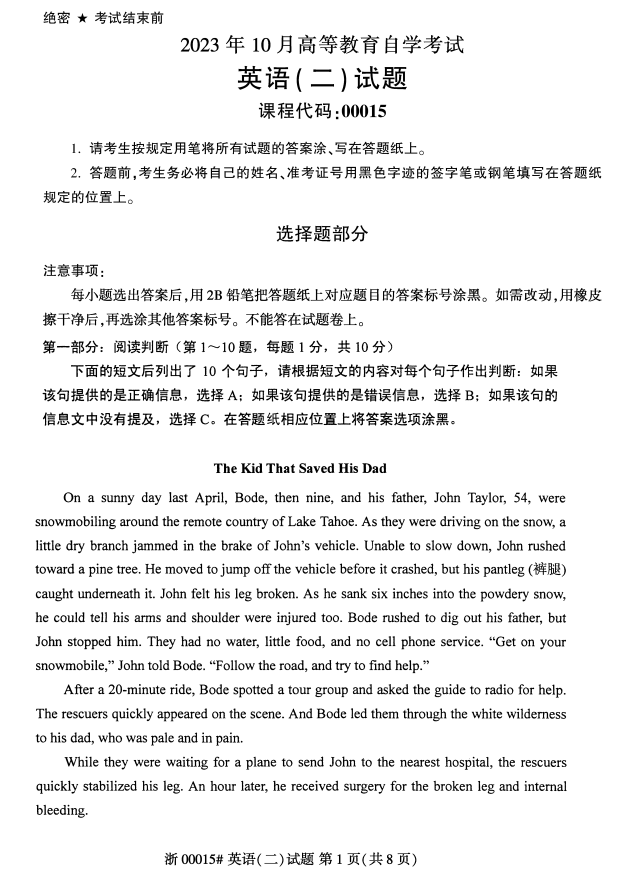 绝密 ★ 考试结束前

2023 年 10 月高等教育自学考试

英语(二)试题

课程代码:00015

1. 请考生按规定用笔将所有试题的答案涂、写在答题纸上。

2. 答题前,考生务必将自己的姓名、准考证号用黑色字迹的签字笔或钢笔填写在答题纸规定的位置上。

选择题部分

注意事项:

每小题选出答案后,用 2B 铅笔把答题纸上对应题目的答案标号涂黑。如需改动,用橡皮擦干净后,再选涂其他答案标号。不能答在试题卷上。

第一部分:阅读判断(第 1～10 题,每题 1 分,共 10 分)

下面的短文后列出了 10 个句子,请根据短文的内容对每个句子作出判断:如果该句提供的是正确信息,选择 A;如果该句提供的是错误信息,选择 B;如果该句的信息文中没有提及,选择 C。在答题纸相应位置上将答案选项涂黑。

The Kid That Saved His Dad

On a sunny day last April, Bode, then nine, and his father, John Taylor, 54, were snowmobiling around the remote country of Lake Tahoe. As they were driving on the snow, a little dry branch jammed in the brake of John's vehicle. Unable to slow down, John rushed toward a pine tree. He moved to jump off the vehicle before it crashed, but his pantleg (裤腿) caught underneath it. John felt his leg broken. As he sank six inches into the powdery snow, he could tell his arms and shoulder were injured too. Bode rushed to dig out his father, but John stopped him. They had no water, little food, and no cell phone service. "Get on your snowmobile," John told Bode. "Follow the road, and try to find help."

After a 20-minute ride, Bode spotted a tour group and asked the guide to radio for help. The rescuers quickly appeared on the scene. And Bode led them through the white wilderness to his dad, who was pale and in pain.

While they were waiting for a plane to send John to the nearest hospital, the rescuers quickly stabilized his leg. An hour later, he received surgery for the broken leg and internal bleeding.

浙 00015# 英语(二)试题 第 1 页(共 8 页)